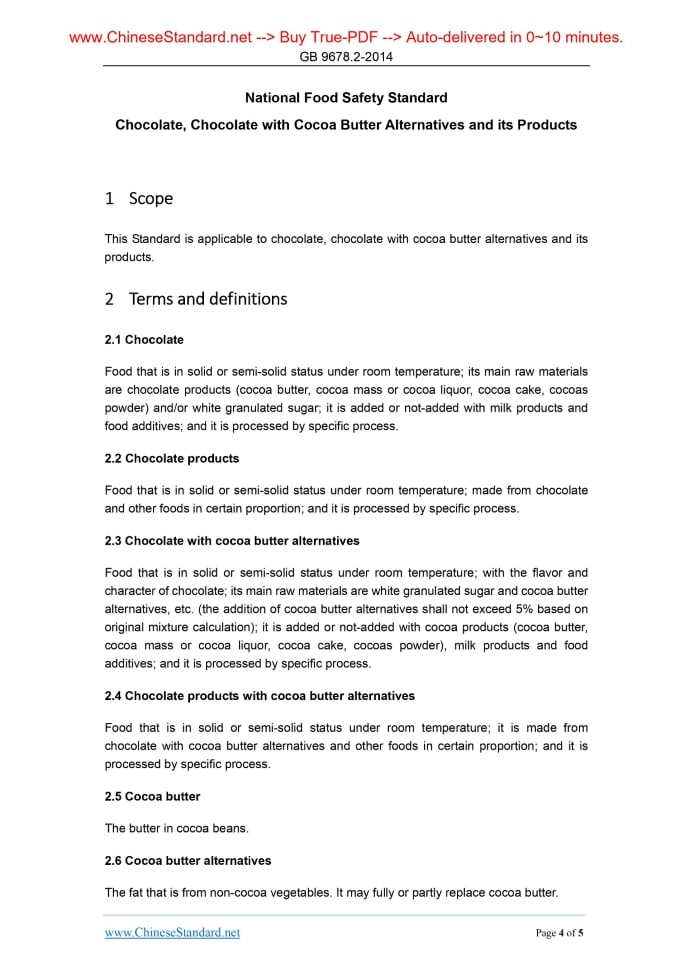 www.ChineseStandard.net --> Buy True-PDF --> Auto-delivered in 0~10 minutes.
GB 9678.2-2014

National Food Safety Standard

Chocolate, Chocolate with Cocoa Butter Alternatives and its Products

1 Scope

This Standard is applicable to chocolate, chocolate with cocoa butter alternatives and its products.

2 Terms and definitions

2.1 Chocolate

Food that is in solid or semi-solid status under room temperature; its main raw materials are chocolate products (cocoa butter, cocoa mass or cocoa liquor, cocoa cake, cocoas powder) and/or white granulated sugar; it is added or not-added with milk products and food additives; and it is processed by specific process.

2.2 Chocolate products

Food that is in solid or semi-solid status under room temperature; made from chocolate and other foods in certain proportion; and it is processed by specific process.

2.3 Chocolate with cocoa butter alternatives

Food that is in solid or semi-solid status under room temperature; with the flavor and character of chocolate; its main raw materials are white granulated sugar and cocoa butter alternatives, etc. (the addition of cocoa butter alternatives shall not exceed 5% based on original mixture calculation); it is added or not-added with cocoa products (cocoa butter, cocoa mass or cocoa liquor, cocoa cake, cocoas powder), milk products and food additives; and it is processed by specific process.

2.4 Chocolate products with cocoa butter alternatives

Food that is in solid or semi-solid status under room temperature; it is made from chocolate with cocoa butter alternatives and other foods in certain proportion; and it is processed by specific process.

2.5 Cocoa butter

The butter in cocoa beans.

2.6 Cocoa butter alternatives

The fat that is from non-cocoa vegetables. It may fully or partly replace cocoa butter.

www.ChineseStandard.net
Page 4 of 5